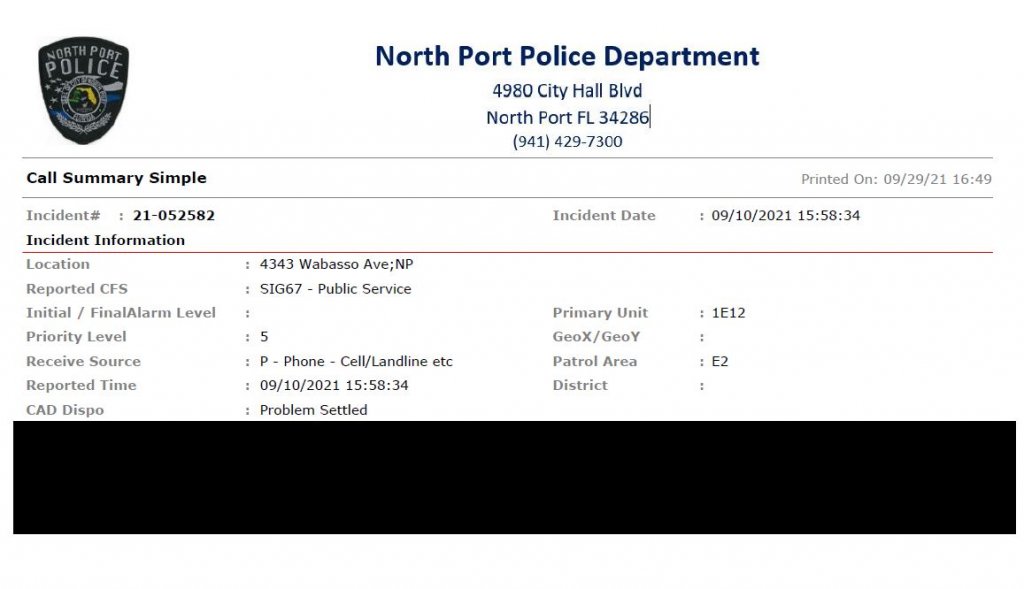 NORTH PORT POLICE

North Port Police Department
4980 City Hall Blvd
North Port FL 34286
(941) 429-7300

Call Summary Simple

Printed On: 09/29/21 16:49

Incident# : 21-052582

Incident Date : 09/10/2021 15:58:34

Incident Information

Location : 4343 Wabasso Ave;NP
Reported CFS : SIG67 - Public Service
Initial / FinalAlarm Level :
Priority Level : 5
Receive Source : P - Phone - Cell/Landline etc
Reported Time : 09/10/2021 15:58:34
CAD Dispo : Problem Settled

Primary Unit : 1E12
GeoX/GeoY :
Patrol Area : E2
District :